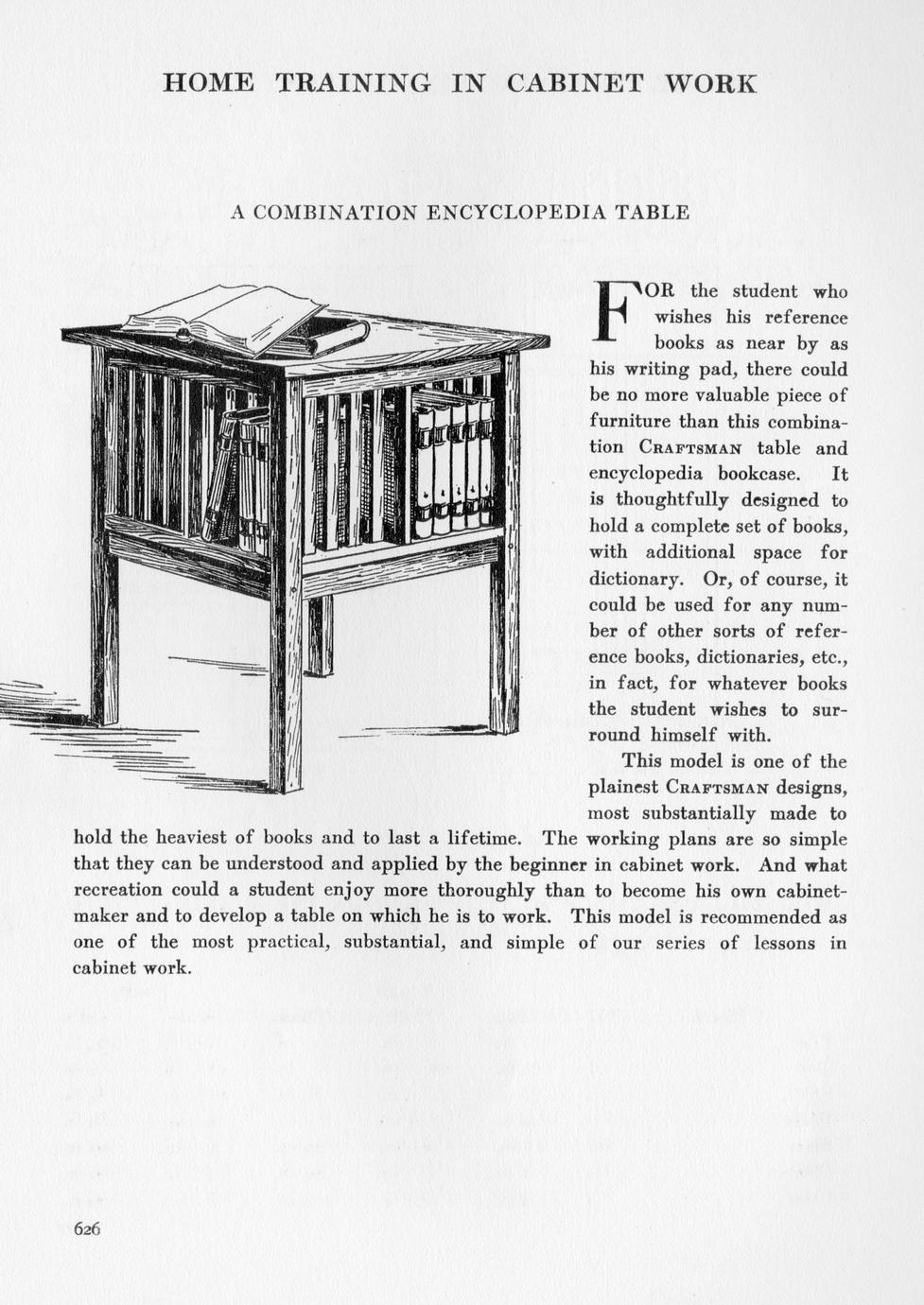 HOME TRAINING IN CABINET WORK

A COMBINATION ENCYCLOPEDIA TABLE

FOR the student who wishes his reference books as near by as his writing pad, there could be no more valuable piece of furniture than this combination CRAFTSMAN table and encyclopedia bookcase. It is thoughtfully designed to hold a complete set of books, with additional space for dictionary. Or, of course, it could be used for any number of other sorts of reference books, dictionaries, etc., in fact, for whatever books the student wishes to surround himself with.

This model is one of the plainest CRAFTSMAN designs, most substantially made to hold the heaviest of books and to last a lifetime. The working plans are so simple that they can be understood and applied by the beginner in cabinet work. And what recreation could a student enjoy more thoroughly than to become his own cabinetmaker and to develop a table on which he is to work. This model is recommended as one of the most practical, substantial, and simple of our series of lessons in cabinet work.

626